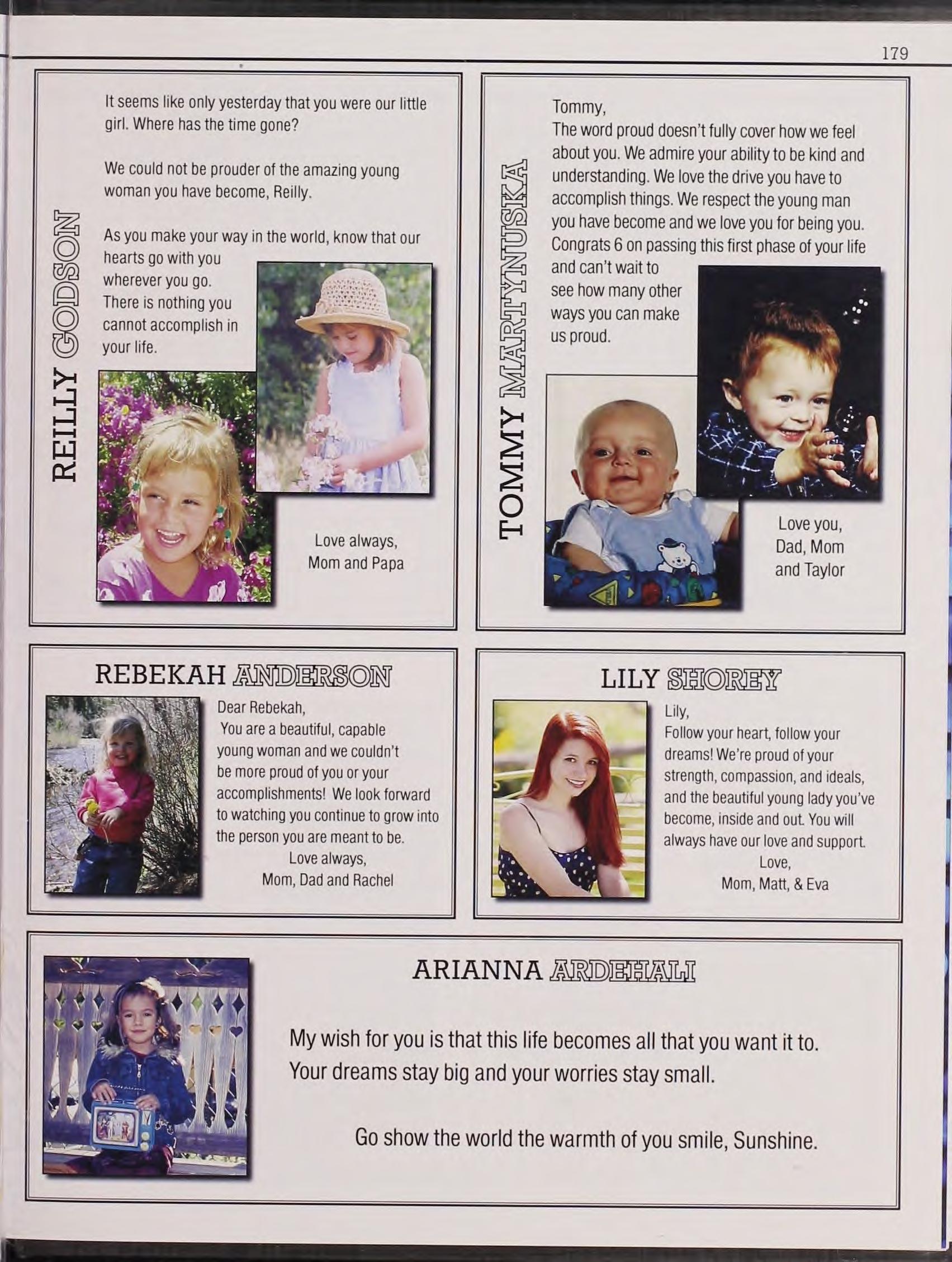 179

REILLY GODSON

It seems like only yesterday that you were our little girl. Where has the time gone?

We could not be prouder of the amazing young woman you have become, Reilly.

As you make your way in the world, know that our hearts go with you wherever you go. There is nothing you cannot accomplish in your life.

Love always,
Mom and Papa

TOMMY MARTYNUSKA

Tommy,
The word proud doesn't fully cover how we feel about you. We admire your ability to be kind and understanding. We love the drive you have to accomplish things. We respect the young man you have become and we love you for being you. Congrats 6 on passing this first phase of your life and can't wait to see how many other ways you can make us proud.

Love you,
Dad, Mom
and Taylor

REBEKAH ANDERSON

Dear Rebekah,
You are a beautiful, capable young woman and we couldn't be more proud of you or your accomplishments! We look forward to watching you continue to grow into the person you are meant to be.
Love always,
Mom, Dad and Rachel

LILY SHOREY

Lily,
Follow your heart, follow your dreams! We're proud of your strength, compassion, and ideals, and the beautiful young lady you've become, inside and out. You will always have our love and support.
Love,
Mom, Matt, & Eva

ARIANNA ARDEHALI

My wish for you is that this life becomes all that you want it to.
Your dreams stay big and your worries stay small.

Go show the world the warmth of you smile, Sunshine.